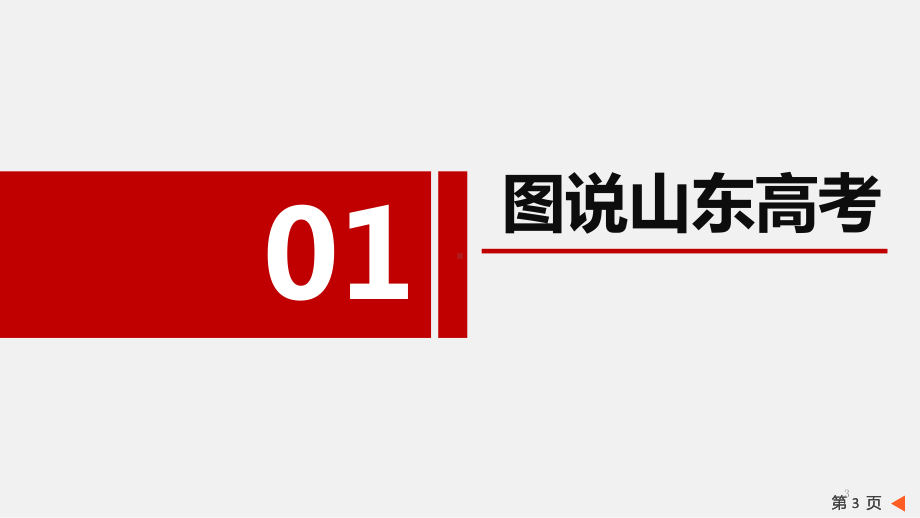 01

图说山东高考

第 3 页